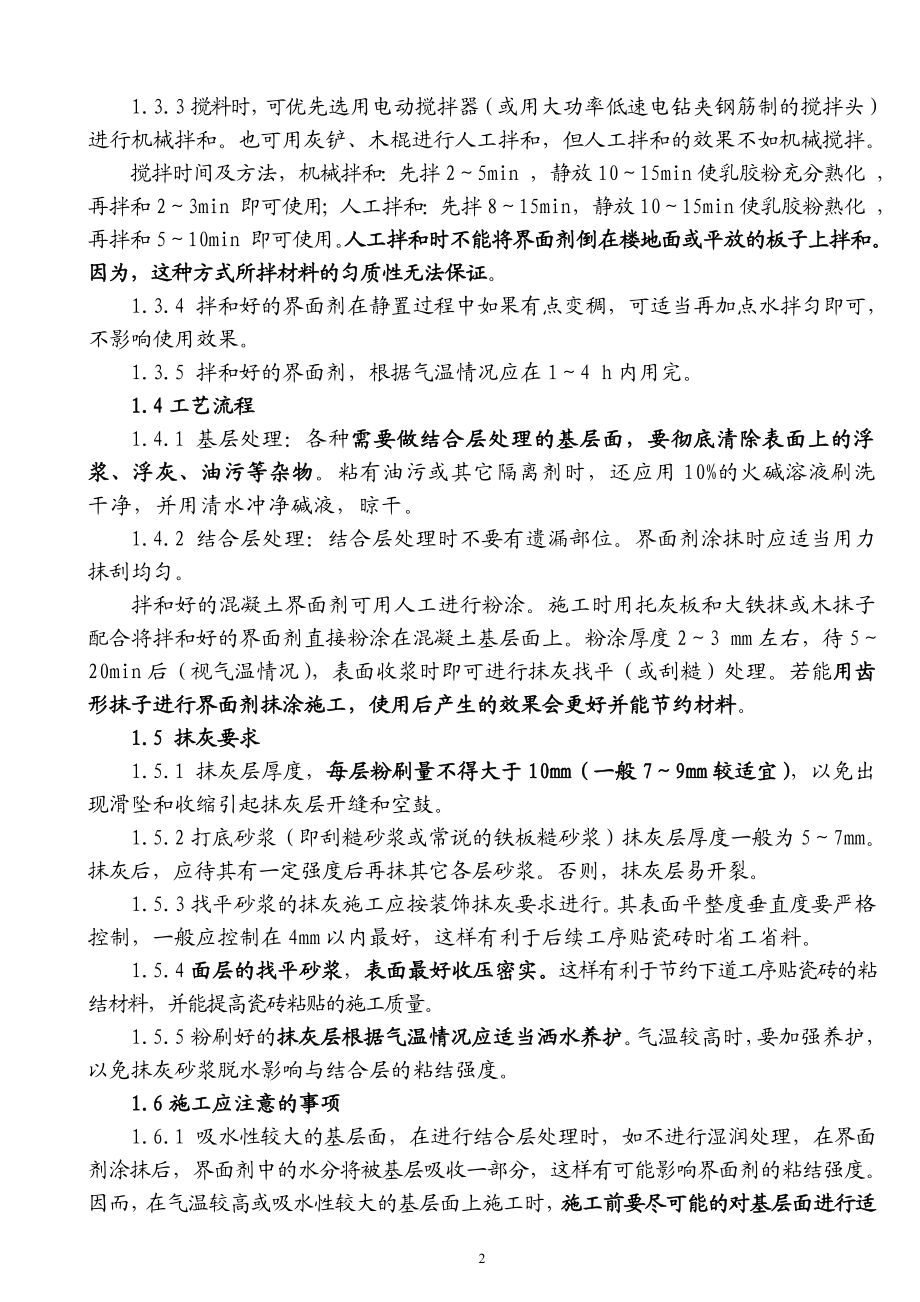 1.3.3 搅料时，可优先选用电动搅拌器（或用大功率低速电钻夹钢筋制的搅拌头）进行机械拌和。也可用灰铲、木棍进行人工拌和，但人工拌和的效果不如机械搅拌。

搅拌时间及方法，机械拌和：先拌 2～5min ，静放 10～15min 使乳胶粉充分熟化 ，再拌和 2～3min 即可使用；人工拌和：先拌 8～15min，静放 10～15min 使乳胶粉熟化 ，再拌和 5～10min 即可使用。人工拌和时不能将界面剂倒在楼地面或平放的板子上拌和。因为，这种方式所拌材料的匀质性无法保证。

1.3.4 拌和好的界面剂在静置过程中如果有点变稠，可适当再加点水拌匀即可，不影响使用效果。

1.3.5 拌和好的界面剂，根据气温情况应在 1～4 h 内用完。

1.4 工艺流程

1.4.1 基层处理：各种需要做结合层处理的基层面，要彻底清除表面上的浮浆、浮灰、油污等杂物。粘有油污或其它隔离剂时，还应用 10%的火碱溶液刷洗干净，并用清水冲净碱液，晾干。

1.4.2 结合层处理：结合层处理时不要有遗漏部位。界面剂涂抹时应适当用力抹刮均匀。

拌和好的混凝土界面剂可用人工进行粉涂。施工时用托灰板和大铁抹或木抹子配合将拌和好的界面剂直接粉涂在混凝土基层面上。粉涂厚度 2～3 mm 左右，待 5～20min 后（视气温情况），表面收浆时即可进行抹灰找平（或刮糙）处理。若能用齿形抹子进行界面剂抹涂施工，使用后产生的效果会更好并能节约材料。

1.5 抹灰要求

1.5.1 抹灰层厚度，每层粉刷量不得大于 10mm（一般 7～9mm 较适宜），以免出现滑坠和收缩引起抹灰层开缝和空鼓。

1.5.2 打底砂浆（即刮糙砂浆或常说的铁板糙砂浆）抹灰层厚度一般为 5～7mm。抹灰后，应待其有一定强度后再抹其它各层砂浆。否则，抹灰层易开裂。

1.5.3 找平砂浆的抹灰施工应按装饰抹灰要求进行。其表面平整度垂直度要严格控制，一般应控制在 4mm 以内最好，这样有利于后续工序贴瓷砖时省工省料。

1.5.4 面层的找平砂浆，表面最好收压密实。这样有利于节约下道工序贴瓷砖的粘结材料，并能提高瓷砖粘贴的施工质量。

1.5.5 粉刷好的抹灰层根据气温情况应适当洒水养护。气温较高时，要加强养护，以免抹灰砂浆脱水影响与结合层的粘结强度。

1.6 施工应注意的事项

1.6.1 吸水性较大的基层面，在进行结合层处理时，如不进行湿润处理，在界面剂涂抹后，界面剂中的水分将被基层吸收一部分，这样有可能影响界面剂的粘结强度。因而，在气温较高或吸水性较大的基层面上施工时，施工前要尽可能的对基层面进行适

2